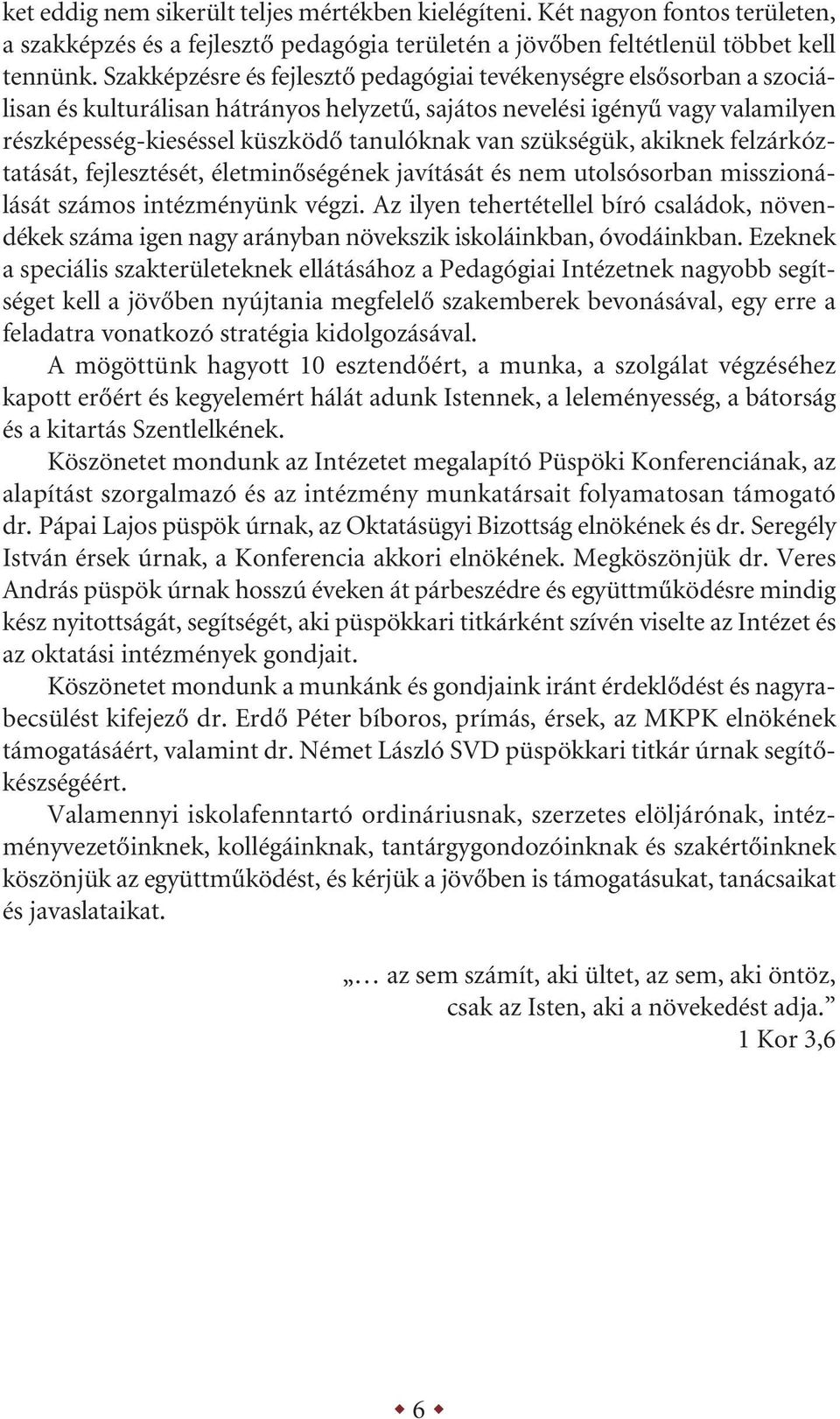 ket eddig nem sikerült teljes mértékben kielégíteni. Két nagyon fontos területen, a szakképzés és a fejlesztő pedagógia területén a jövőben feltétlenül többet kell tennünk. Szakképzésre és fejlesztő pedagógiai tevékenységre elsősorban a szociálisan és kulturálisan hátrányos helyzetű, sajátos nevelési igényű vagy valamilyen részképesség-kieséssel küszködő tanulóknak van szükségük, akiknek felzárkóztatását, fejlesztését, életminőségének javítását és nem utolsósorban misszionálását számos intézményünk végzi. Az ilyen tehertétellel bíró családok, növendékek száma igen nagy arányban növekszik iskoláinkban, óvodáinkban. Ezeknek a speciális szakterületeknek ellátásához a Pedagógiai Intézetnek nagyobb segítséget kell a jövőben nyújtania megfelelő szakemberek bevonásával, egy erre a feladatra vonatkozó stratégia kidolgozásával.

A mögöttünk hagyott 10 esztendőért, a munka, a szolgálat végzéséhez kapott erőért és kegyelemért hálát adunk Istennek, a leleményesség, a bátorság és a kitartás Szentlelkének.

Köszönetet mondunk az Intézetet megalapító Püspöki Konferenciának, az alapítást szorgalmazó és az intézmény munkatársait folyamatosan támogató dr. Pápai Lajos püspök úrnak, az Oktatásügyi Bizottság elnökének és dr. Seregély István érsek úrnak, a Konferencia akkori elnökének. Megköszönjük dr. Veres András püspök úrnak hosszú éveken át párbeszédre és együttműködésre mindig kész nyitottságát, segítségét, aki püspökkari titkárként szívén viselte az Intézet és az oktatási intézmények gondjait.

Köszönetet mondunk a munkánk és gondjaink iránt érdeklődést és nagyrabecsülést kifejező dr. Erdő Péter bíboros, prímás, érsek, az MKPK elnökének támogatásáért, valamint dr. Német László SVD püspökkari titkár úrnak segítőkészségéért.

Valamennyi iskolafenntartó ordináriusnak, szerzetes elöljárónak, intézményvezetőinknek, kollégáinknak, tantárgygondozóinknak és szakértőinknek köszönjük az együttműködést, és kérjük a jövőben is támogatásukat, tanácsaikat és javaslataikat.

„… az sem számít, aki ültet, az sem, aki öntöz,
csak az Isten, aki a növekedést adja.”
1 Kor 3,6

6